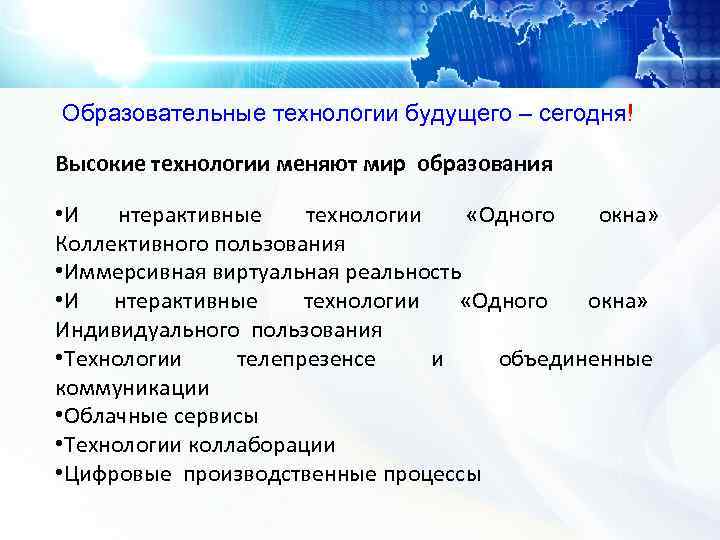 Образовательные технологии будущего – сегодня!

Высокие технологии меняют мир образования

• И нтерактивные технологии «Одного окна» Коллективного пользования
• Иммерсивная виртуальная реальность
• И нтерактивные технологии «Одного окна» Индивидуального пользования
• Технологии телепрезенсе и объединенные коммуникации
• Облачные сервисы
• Технологии коллаборации
• Цифровые производственные процессы